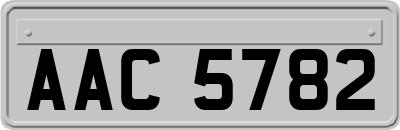 AAC 5782